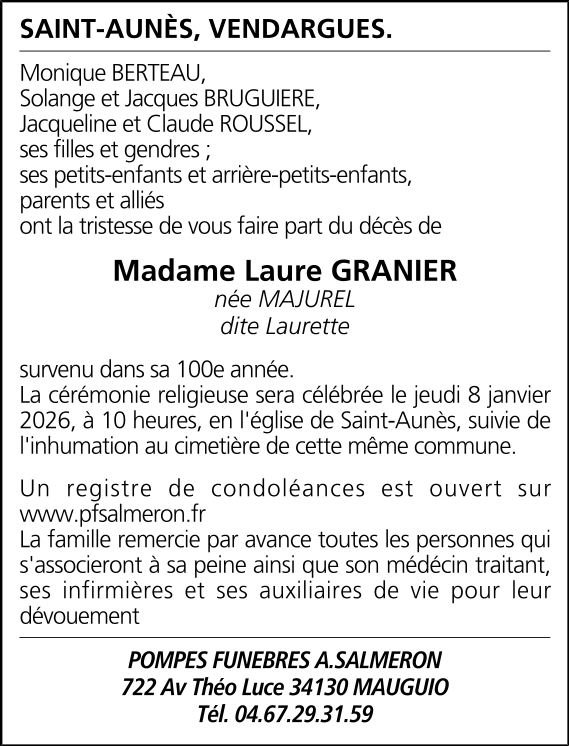 SAINT-AUNÈS, VENDARGUES.

Monique BERTEAU,
Solange et Jacques BRUGUIERE,
Jacqueline et Claude ROUSSEL,
ses filles et gendres ;
ses petits-enfants et arrière-petits-enfants,
parents et alliés
ont la tristesse de vous faire part du décès de

Madame Laure GRANIER
née MAJUREL
dite Laurette

survenu dans sa 100e année.
La cérémonie religieuse sera célébrée le jeudi 8 janvier 2026, à 10 heures, en l'église de Saint-Aunès, suivie de l'inhumation au cimetière de cette même commune.

Un registre de condoléances est ouvert sur www.pfsalmeron.fr
La famille remercie par avance toutes les personnes qui s'associeront à sa peine ainsi que son médecin traitant, ses infirmières et ses auxiliaires de vie pour leur dévouement

POMPES FUNEBRES A.SALMERON
722 Av Théo Luce 34130 MAUGUIO
Tél. 04.67.29.31.59